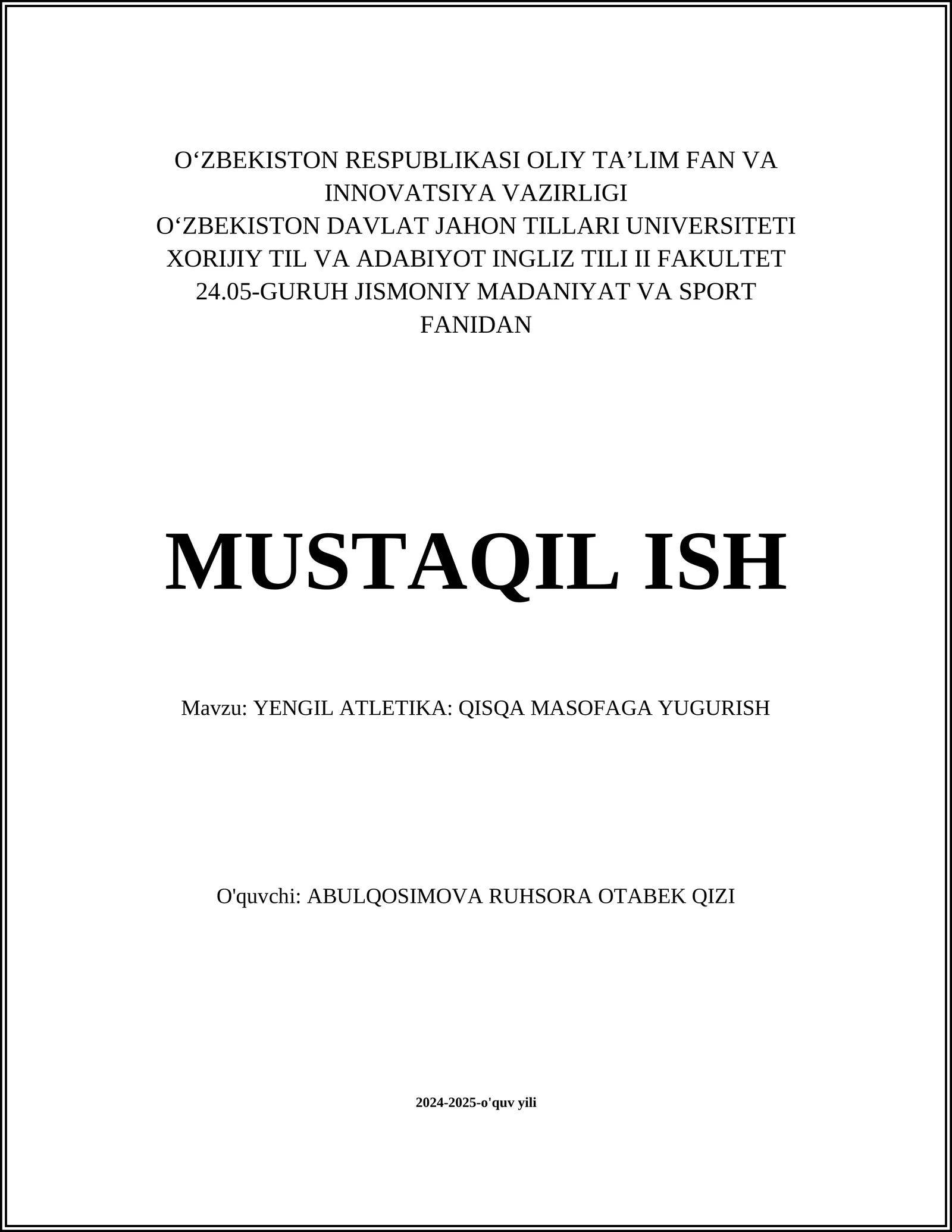 O‘ZBEKISTON RESPUBLIKASI OLIY TA’LIM FAN VA INNOVATSIYA VAZIRLIGI
O‘ZBEKISTON DAVLAT JAHON TILLARI UNIVERSITETI
XORIJIY TIL VA ADABIYOT INGLIZ TILI II FAKULTET
24.05-GURUH JISMONIY MADANIYAT VA SPORT FANIDAN

MUSTAQIL ISH

Mavzu: YENGIL ATLETIKA: QISQA MASOFAGA YUGURISH

O'quvchi: ABULQOSIMOVA RUHSORA OTABEK QIZI

2024-2025-o'quv yili